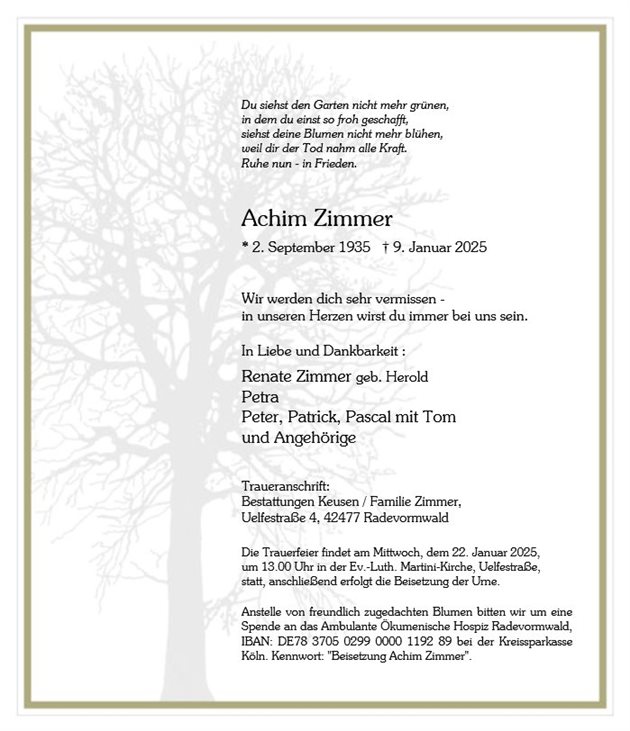 Du siehst den Garten nicht mehr grünen,
in dem du einst so froh geschafft,
siehst deine Blumen nicht mehr blühen,
weil dir der Tod nahm alle Kraft.
Ruhe nun - in Frieden.

Achim Zimmer

* 2. September 1935 † 9. Januar 2025

Wir werden dich sehr vermissen -
in unseren Herzen wirst du immer bei uns sein.

In Liebe und Dankbarkeit :

Renate Zimmer geb. Herold
Petra
Peter, Patrick, Pascal mit Tom
und Angehörige

Traueranschrift:
Bestattungen Keusen / Familie Zimmer,
Uelfestraße 4, 42477 Radevormwald

Die Trauerfeier findet am Mittwoch, dem 22. Januar 2025, um 13.00 Uhr in der Ev.-Luth. Martini-Kirche, Uelfestraße, statt, anschließend erfolgt die Beisetzung der Urne.

Anstelle von freundlich zugedachten Blumen bitten wir um eine Spende an das Ambulante Ökumenische Hospiz Radevormwald, IBAN: DE78 3705 0299 0000 1192 89 bei der Kreissparkasse Köln. Kennwort: "Beisetzung Achim Zimmer".